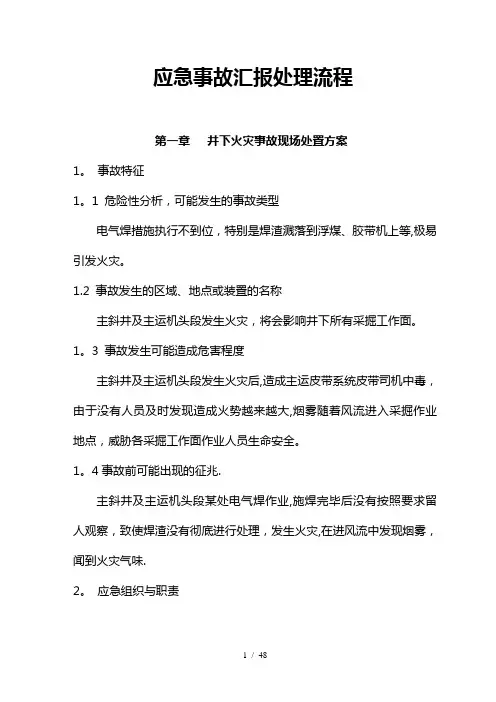 应急事故汇报处理流程

第一章　井下火灾事故现场处置方案

1。 事故特征

1。1 危险性分析，可能发生的事故类型

电气焊措施执行不到位，特别是焊渣溅落到浮煤、胶带机上等,极易引发火灾。

1.2 事故发生的区域、地点或装置的名称

主斜井及主运机头段发生火灾，将会影响井下所有采掘工作面。

1。3 事故发生可能造成危害程度

主斜井及主运机头段发生火灾后,造成主运皮带系统皮带司机中毒，由于没有人员及时发现造成火势越来越大,烟雾随着风流进入采掘作业地点，威胁各采掘工作面作业人员生命安全。

1。4 事故前可能出现的征兆.

主斜井及主运机头段某处电气焊作业,施焊完毕后没有按照要求留人观察，致使焊渣没有彻底进行处理，发生火灾,在进风流中发现烟雾，闻到火灾气味.

2。 应急组织与职责

1 / 48